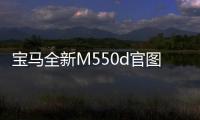 宝马全新M550d官图